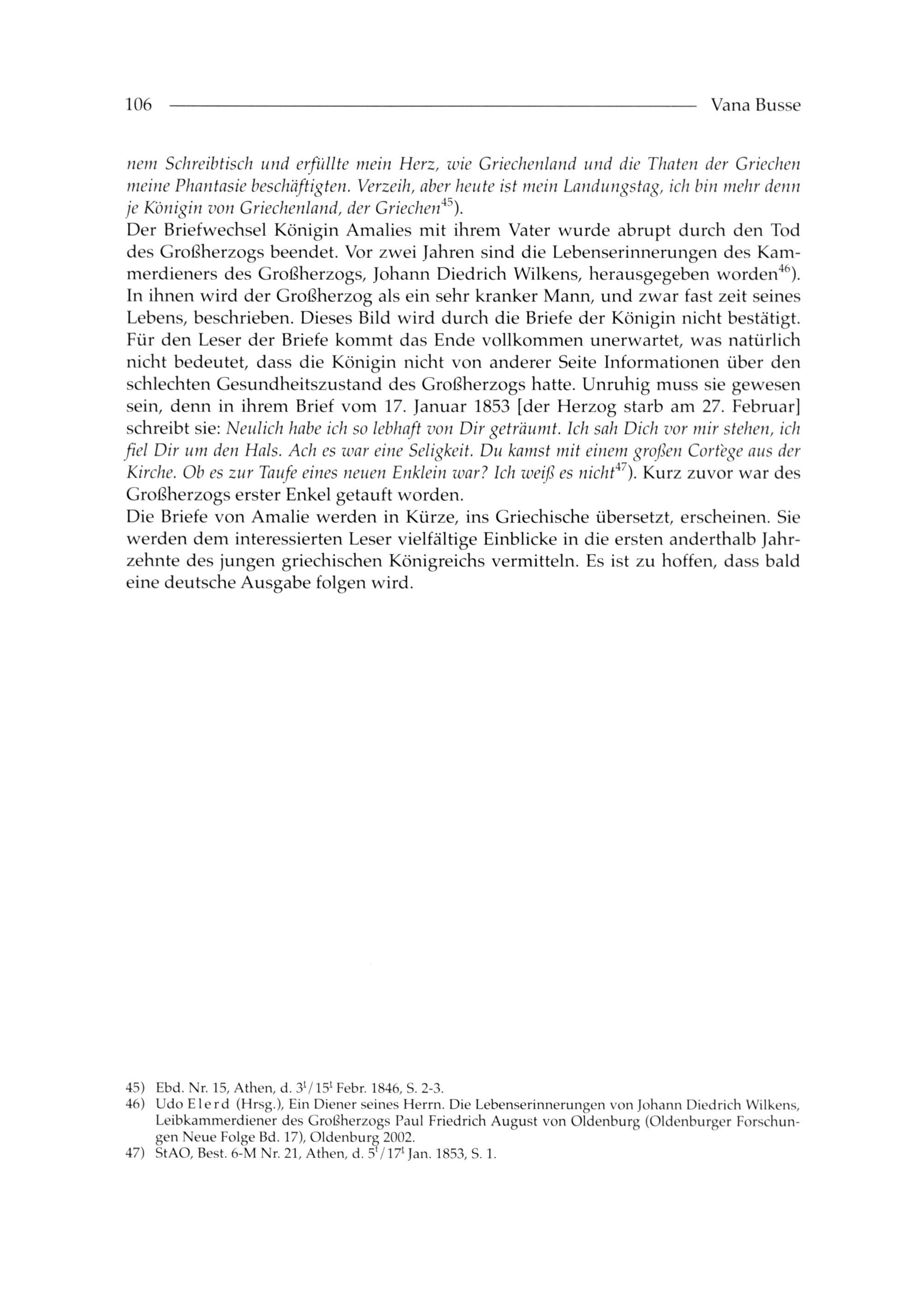 106 Vana Busse

nem Schreibtisch und erfüllte mein Herz, wie Griechenland und die Thaten der Griechen meine Phantasie beschäftigten. Verzeih, aber heute ist mein Landungstag, ich bin mehr denn je Königin von Griechenland, der Griechen$^{45}$).
Der Briefwechsel Königin Amalies mit ihrem Vater wurde abrupt durch den Tod des Großherzogs beendet. Vor zwei Jahren sind die Lebenserinnerungen des Kammerdieners des Großherzogs, Johann Diedrich Wilkens, herausgegeben worden$^{46}$). In ihnen wird der Großherzog als ein sehr kranker Mann, und zwar fast zeit seines Lebens, beschrieben. Dieses Bild wird durch die Briefe der Königin nicht bestätigt. Für den Leser der Briefe kommt das Ende vollkommen unerwartet, was natürlich nicht bedeutet, dass die Königin nicht von anderer Seite Informationen über den schlechten Gesundheitszustand des Großherzogs hatte. Unruhig muss sie gewesen sein, denn in ihrem Brief vom 17. Januar 1853 [der Herzog starb am 27. Februar] schreibt sie: Neulich habe ich so lebhaft von Dir geträumt. Ich sah Dich vor mir stehen, ich fiel Dir um den Hals. Ach es war eine Seligkeit. Du kamst mit einem großen Cortège aus der Kirche. Ob es zur Taufe eines neuen Enklein war? Ich weiß es nicht$^{47}$). Kurz zuvor war des Großherzogs erster Enkel getauft worden.
Die Briefe von Amalie werden in Kürze, ins Griechische übersetzt, erscheinen. Sie werden dem interessierten Leser vielfältige Einblicke in die ersten anderthalb Jahrzehnte des jungen griechischen Königreichs vermitteln. Es ist zu hoffen, dass bald eine deutsche Ausgabe folgen wird.

45) Ebd. Nr. 15, Athen, d. $3^t/15^t$ Febr. 1846, S. 2-3.
46) Udo Elerd (Hrsg.), Ein Diener seines Herrn. Die Lebenserinnerungen von Johann Diedrich Wilkens, Leibkammerdiener des Großherzogs Paul Friedrich August von Oldenburg (Oldenburger Forschungen Neue Folge Bd. 17), Oldenburg 2002.
47) StAO, Best. 6-M Nr. 21, Athen, d. $5^t/17^t$ Jan. 1853, S. 1.